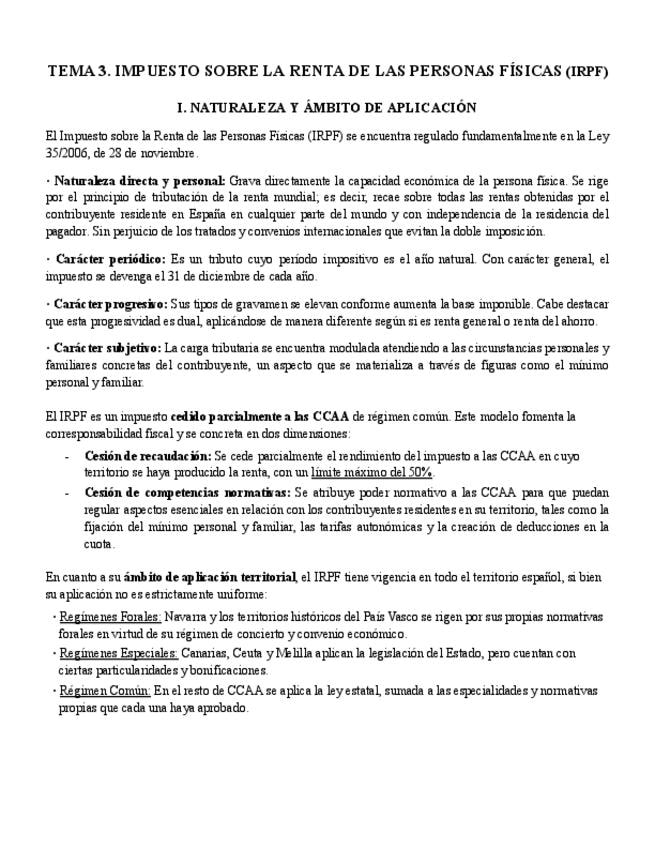 TEMA 3. IMPUESTO SOBRE LA RENTA DE LAS PERSONAS FÍSICAS (IRPF)

I. NATURALEZA Y ÁMBITO DE APLICACIÓN

El Impuesto sobre la Renta de las Personas Físicas (IRPF) se encuentra regulado fundamentalmente en la Ley 35/2006, de 28 de noviembre.

· Naturaleza directa y personal: Grava directamente la capacidad económica de la persona física. Se rige por el principio de tributación de la renta mundial; es decir, recae sobre todas las rentas obtenidas por el contribuyente residente en España en cualquier parte del mundo y con independencia de la residencia del pagador. Sin perjuicio de los tratados y convenios internacionales que evitan la doble imposición.

· Carácter periódico: Es un tributo cuyo período impositivo es el año natural. Con carácter general, el impuesto se devenga el 31 de diciembre de cada año.

· Carácter progresivo: Sus tipos de gravamen se elevan conforme aumenta la base imponible. Cabe destacar que esta progresividad es dual, aplicándose de manera diferente según si es renta general o renta del ahorro.

· Carácter subjetivo: La carga tributaria se encuentra modulada atendiendo a las circunstancias personales y familiares concretas del contribuyente, un aspecto que se materializa a través de figuras como el mínimo personal y familiar.

El IRPF es un impuesto cedido parcialmente a las CCAA de régimen común. Este modelo fomenta la corresponsabilidad fiscal y se concreta en dos dimensiones:

- Cesión de recaudación: Se cede parcialmente el rendimiento del impuesto a las CCAA en cuyo territorio se haya producido la renta, con un límite máximo del 50%.
- Cesión de competencias normativas: Se atribuye poder normativo a las CCAA para que puedan regular aspectos esenciales en relación con los contribuyentes residentes en su territorio, tales como la fijación del mínimo personal y familiar, las tarifas autonómicas y la creación de deducciones en la cuota.

En cuanto a su ámbito de aplicación territorial, el IRPF tiene vigencia en todo el territorio español, si bien su aplicación no es estrictamente uniforme:

· Regímenes Forales: Navarra y los territorios históricos del País Vasco se rigen por sus propias normativas forales en virtud de su régimen de concierto y convenio económico.
· Regímenes Especiales: Canarias, Ceuta y Melilla aplican la legislación del Estado, pero cuentan con ciertas particularidades y bonificaciones.
· Régimen Común: En el resto de CCAA se aplica la ley estatal, sumada a las especialidades y normativas propias que cada una haya aprobado.